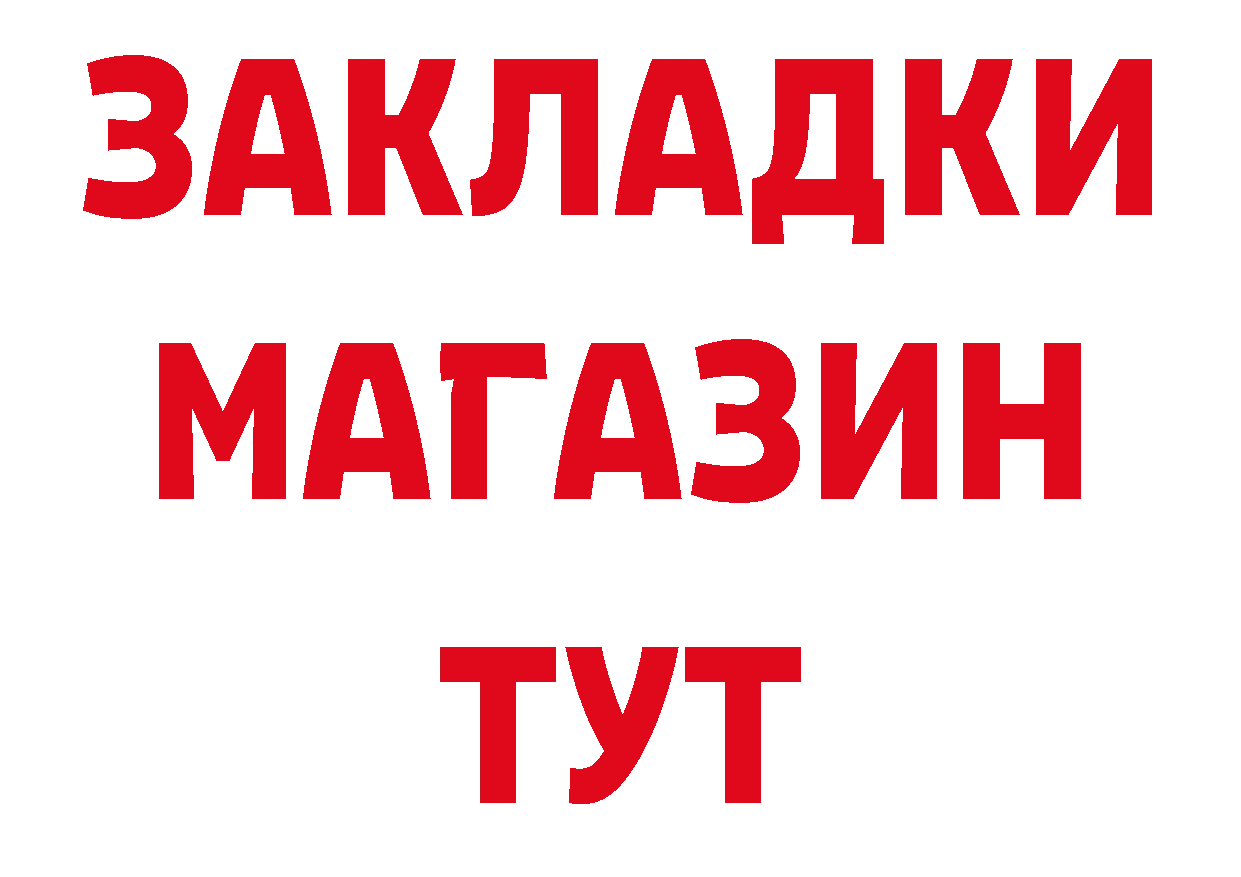 ЗАКЛАДКИ
МАГАЗИН
ТУТ